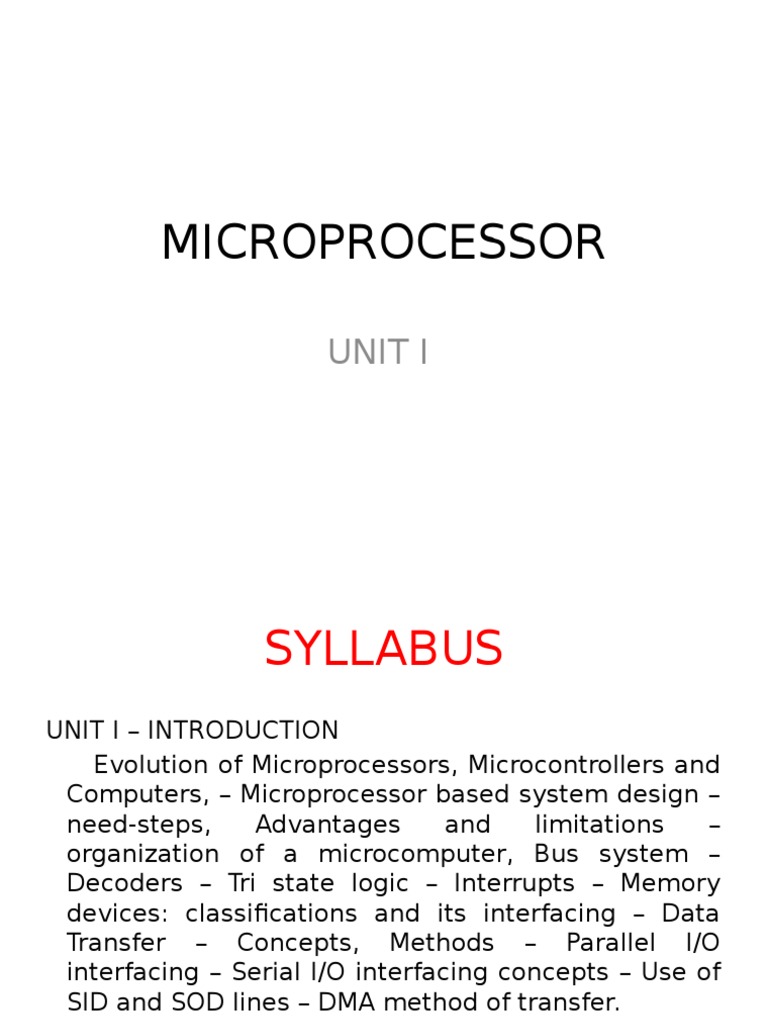 MICROPROCESSOR

UNIT I

SYLLABUS

UNIT I – INTRODUCTION

Evolution of Microprocessors, Microcontrollers and Computers, – Microprocessor based system design – need-steps, Advantages and limitations – organization of a microcomputer, Bus system – Decoders – Tri state logic – Interrupts – Memory devices: classifications and its interfacing – Data Transfer – Concepts, Methods – Parallel I/O interfacing – Serial I/O interfacing concepts – Use of SID and SOD lines – DMA method of transfer.